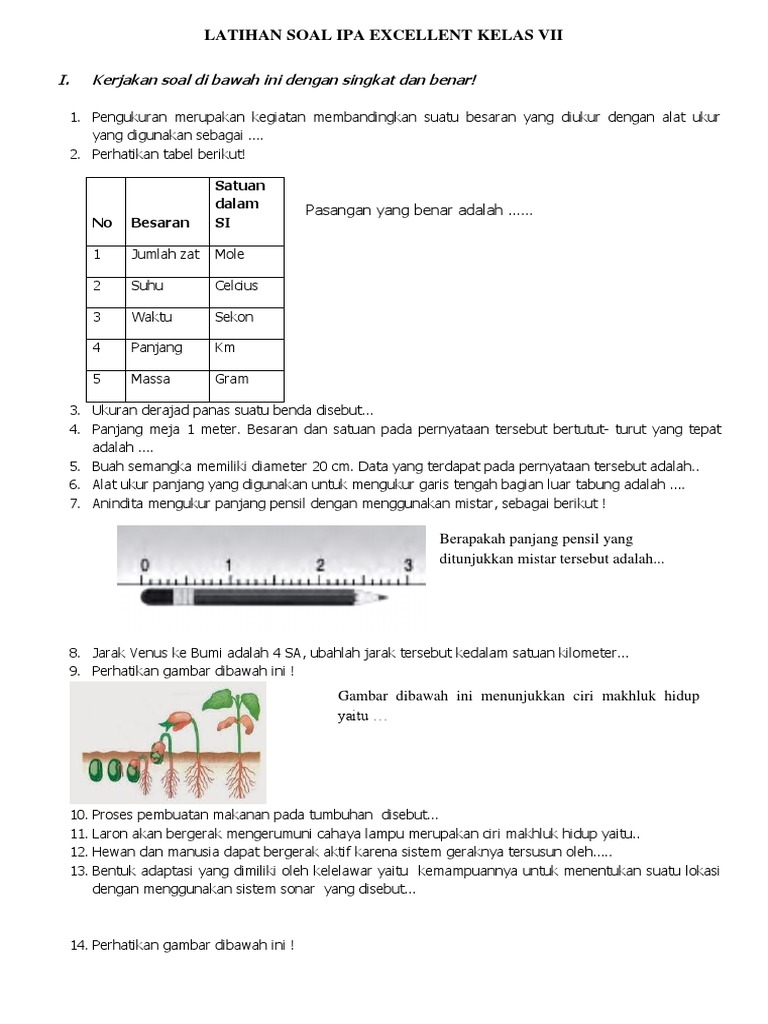 LATIHAN SOAL IPA EXCELLENT KELAS VII

I. Kerjakan soal di bawah ini dengan singkat dan benar!

1. Pengukuran merupakan kegiatan membandingkan suatu besaran yang diukur dengan alat ukur yang digunakan sebagai ....
2. Perhatikan tabel berikut!

| No | Besaran | Satuan dalam SI |
|---|---|---|
| 1 | Jumlah zat | Mole |
| 2 | Suhu | Celcius |
| 3 | Waktu | Sekon |
| 4 | Panjang | Km |
| 5 | Massa | Gram |

Pasangan yang benar adalah ......

3. Ukuran derajad panas suatu benda disebut...
4. Panjang meja 1 meter. Besaran dan satuan pada pernyataan tersebut bertutut- turut yang tepat adalah ....
5. Buah semangka memiliki diameter 20 cm. Data yang terdapat pada pernyataan tersebut adalah..
6. Alat ukur panjang yang digunakan untuk mengukur garis tengah bagian luar tabung adalah ....
7. Anindita mengukur panjang pensil dengan menggunakan mistar, sebagai berikut !

0 1 2 3

Berapakah panjang pensil yang ditunjukkan mistar tersebut adalah...

8. Jarak Venus ke Bumi adalah 4 SA, ubahlah jarak tersebut kedalam satuan kilometer...
9. Perhatikan gambar dibawah ini !

Gambar dibawah ini menunjukkan ciri makhluk hidup yaitu …

10. Proses pembuatan makanan pada tumbuhan disebut...
11. Laron akan bergerak mengerumuni cahaya lampu merupakan ciri makhluk hidup yaitu..
12. Hewan dan manusia dapat bergerak aktif karena sistem geraknya tersusun oleh.....
13. Bentuk adaptasi yang dimiliki oleh kelelawar yaitu kemampuannya untuk menentukan suatu lokasi dengan menggunakan sistem sonar yang disebut...

14. Perhatikan gambar dibawah ini !